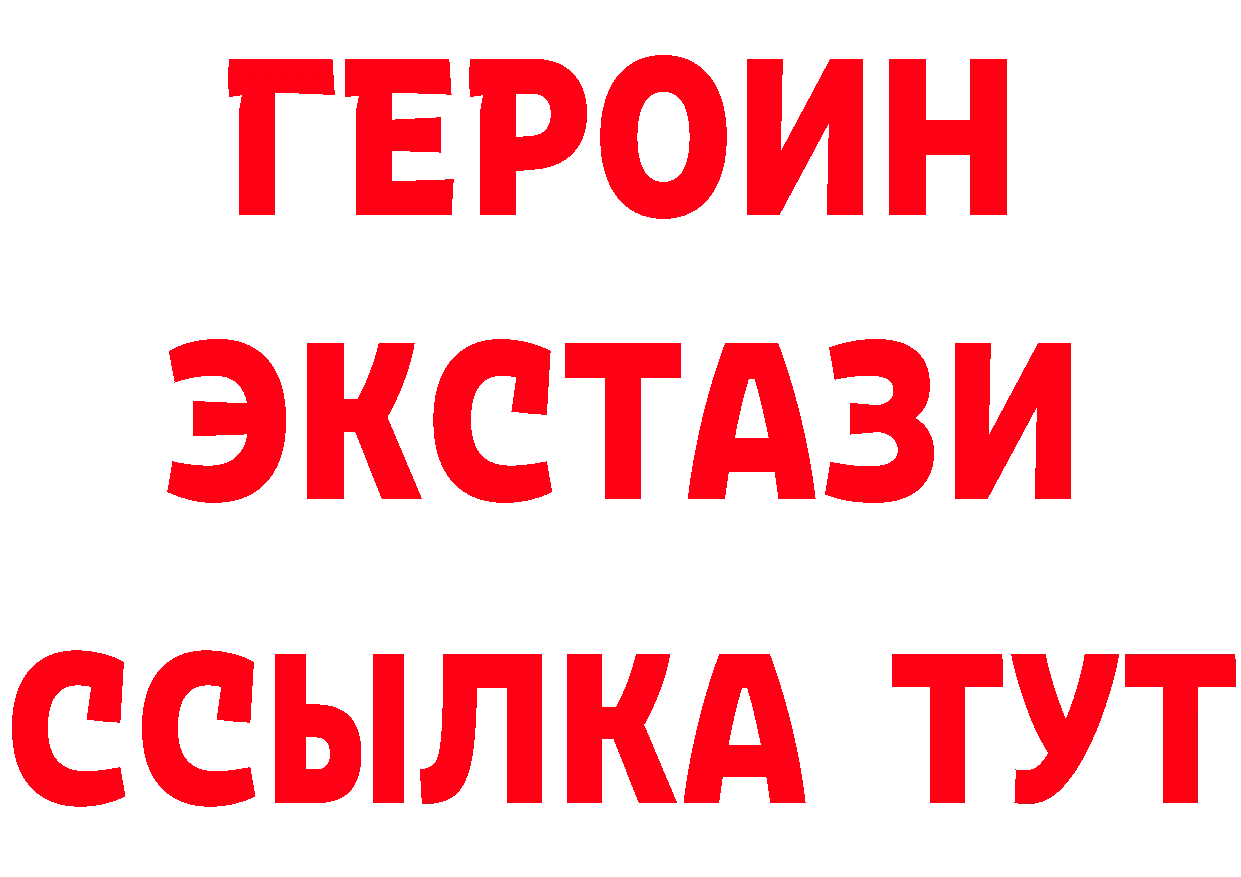 ГЕРОИН ЭКСТАЗИ ССЫЛКА ТУТ